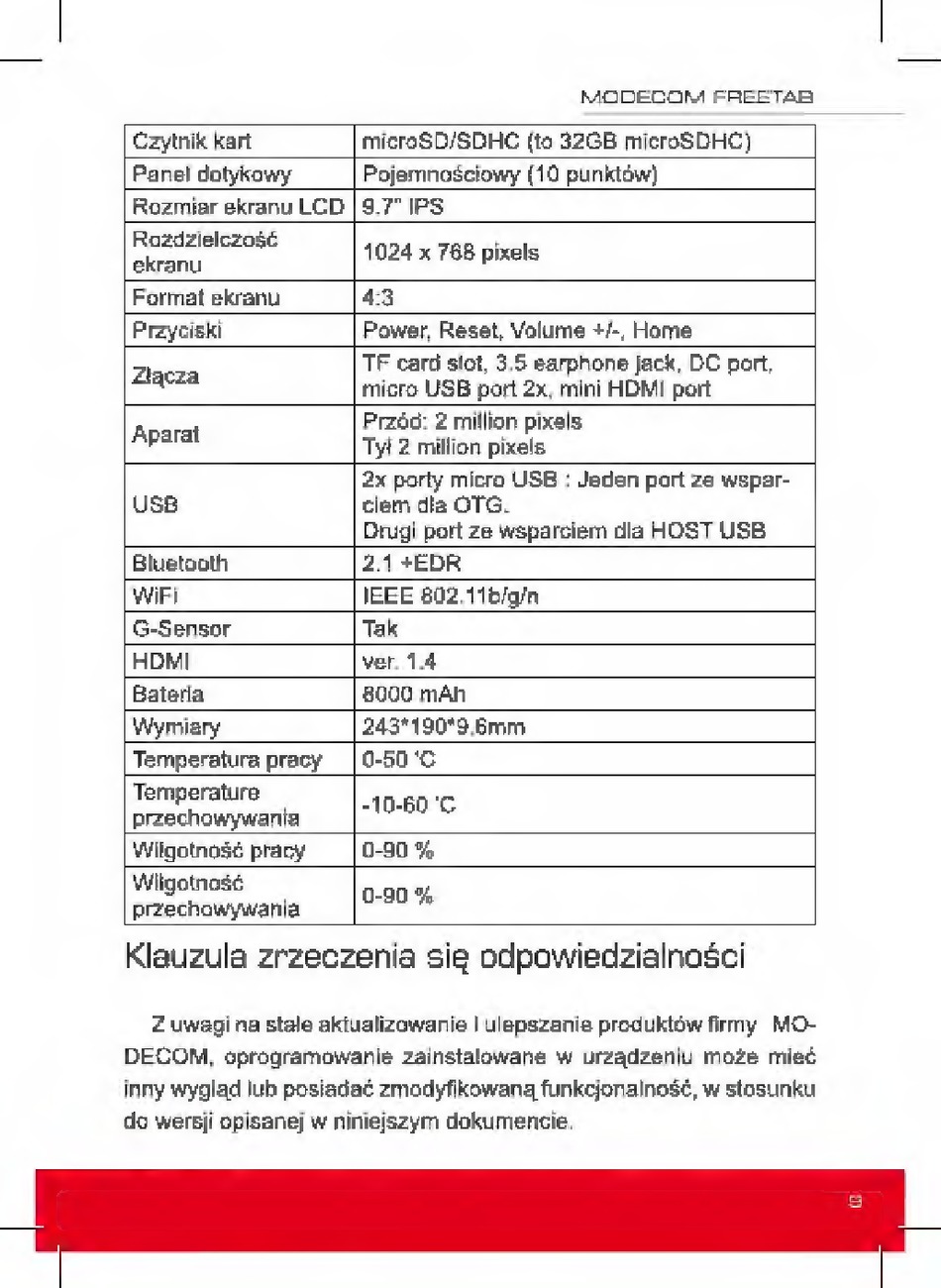 MODECOM FREETAB

| Czytnik kart | microSD/SDHC (to 32GB microSDHC) |
|---|---|
| Panel dotykowy | Pojemnościowy (10 punktów) |
| Rozmiar ekranu LCD | 9.7" IPS |
| Rozdzielczość ekranu | 1024 x 768 pixels |
| Format ekranu | 4:3 |
| Przyciski | Power, Reset, Volume +/-, Home |
| Złącza | TF card slot, 3.5 earphone jack, DC port, micro USB port 2x, mini HDMI port |
| Aparat | Przód: 2 million pixels Tył 2 million pixels |
| USB | 2x porty micro USB : Jeden port ze wsparciem dla OTG. Drugi port ze wsparciem dla HOST USB |
| Bluetooth | 2.1 +EDR |
| WiFi | IEEE 802.11b/g/n |
| G-Sensor | Tak |
| HDMI | ver. 1.4 |
| Bateria | 8000 mAh |
| Wymiary | 243*190*9,6mm |
| Temperatura pracy | 0-50 'C |
| Temperature przechowywania | -10-60 'C |
| Wilgotność pracy | 0-90 % |
| Wilgotność przechowywania | 0-90 % |

Klauzula zrzeczenia się odpowiedzialności

Z uwagi na stałe aktualizowanie i ulepszanie produktów firmy MODECOM, oprogramowanie zainstalowane w urządzeniu może mieć inny wygląd lub posiadać zmodyfikowaną funkcjonalność, w stosunku do wersji opisanej w niniejszym dokumencie.

9